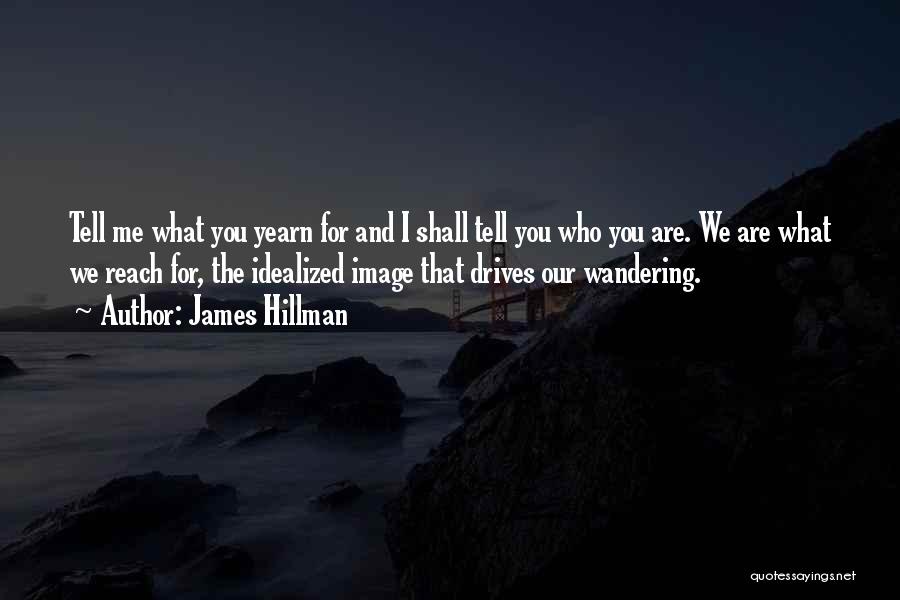 Tell me what you yearn for and I shall tell you who you are. We are what we reach for, the idealized image that drives our wandering.

~ Author: James Hillman

quotessayings.net